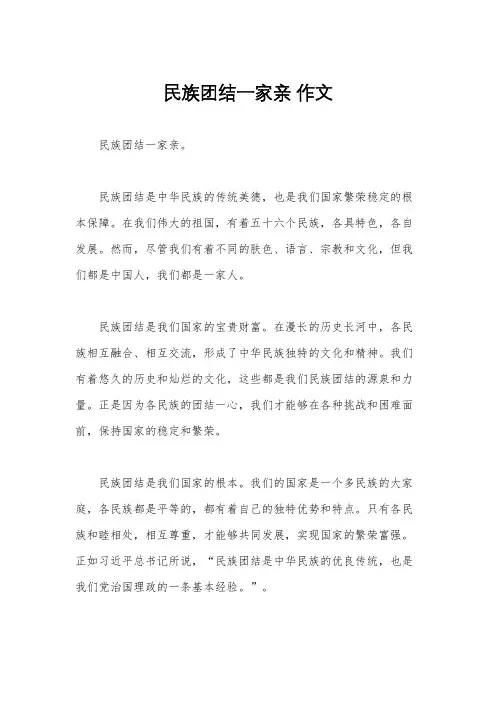 民族团结一家亲 作文

民族团结一家亲。

民族团结是中华民族的传统美德，也是我们国家繁荣稳定的根本保障。在我们伟大的祖国，有着五十六个民族，各具特色，各自发展。然而，尽管我们有着不同的肤色、语言、宗教和文化，但我们都是中国人，我们都是一家人。

民族团结是我们国家的宝贵财富。在漫长的历史长河中，各民族相互融合、相互交流，形成了中华民族独特的文化和精神。我们有着悠久的历史和灿烂的文化，这些都是我们民族团结的源泉和力量。正是因为各民族的团结一心，我们才能够在各种挑战和困难面前，保持国家的稳定和繁荣。

民族团结是我们国家的根本。我们的国家是一个多民族的大家庭，各民族都是平等的，都有着自己的独特优势和特点。只有各民族和睦相处，相互尊重，才能够共同发展，实现国家的繁荣富强。正如习近平总书记所说，“民族团结是中华民族的优良传统，也是我们党治国理政的一条基本经验。”。